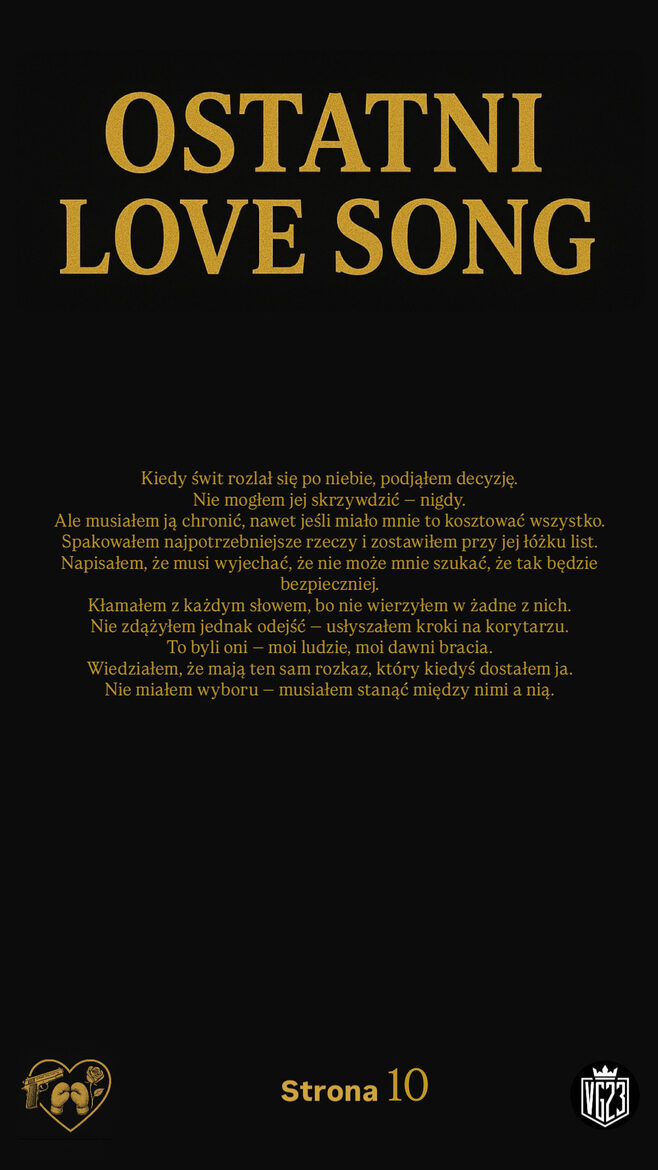 OSTATNI LOVE SONG

Kiedy świt rozlał się po niebie, podjąłem decyzję.
Nie mogłem jej skrzywdzić – nigdy.
Ale musiałem ją chronić, nawet jeśli miało mnie to kosztować wszystko.
Spakowałem najpotrzebniejsze rzeczy i zostawiłem przy jej łóżku list.
Napisałem, że musi wyjechać, że nie może mnie szukać, że tak będzie bezpieczniej.
Kłamałem z każdym słowem, bo nie wierzyłem w żadne z nich.
Nie zdążyłem jednak odejść – usłyszałem kroki na korytarzu.
To byli oni – moi ludzie, moi dawni bracia.
Wiedziałem, że mają ten sam rozkaz, który kiedyś dostałem ja.
Nie miałem wyboru – musiałem stanąć między nimi a nią.

Strona 10

VG23